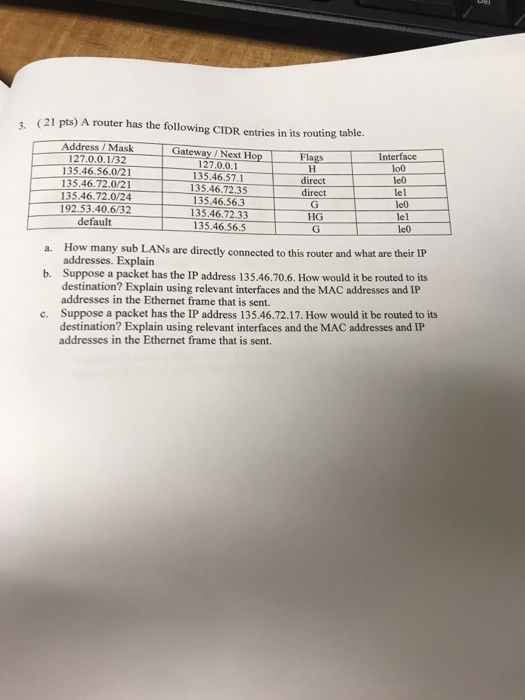 Del

3. (21 pts) A router has the following CIDR entries in its routing table.

| Address / Mask | Gateway / Next Hop | Flags | Interface |
|---|---|---|---|
| 127.0.0.1/32 | 127.0.0.1 | H | lo0 |
| 135.46.56.0/21 | 135.46.57.1 | direct | le0 |
| 135.46.72.0/21 | 135.46.72.35 | direct | le1 |
| 135.46.72.0/24 | 135.46.56.3 | G | le0 |
| 192.53.40.6/32 | 135.46.72.33 | HG | le1 |
| default | 135.46.56.5 | G | le0 |

a. How many sub LANs are directly connected to this router and what are their IP addresses. Explain

b. Suppose a packet has the IP address 135.46.70.6. How would it be routed to its destination? Explain using relevant interfaces and the MAC addresses and IP addresses in the Ethernet frame that is sent.

c. Suppose a packet has the IP address 135.46.72.17. How would it be routed to its destination? Explain using relevant interfaces and the MAC addresses and IP addresses in the Ethernet frame that is sent.